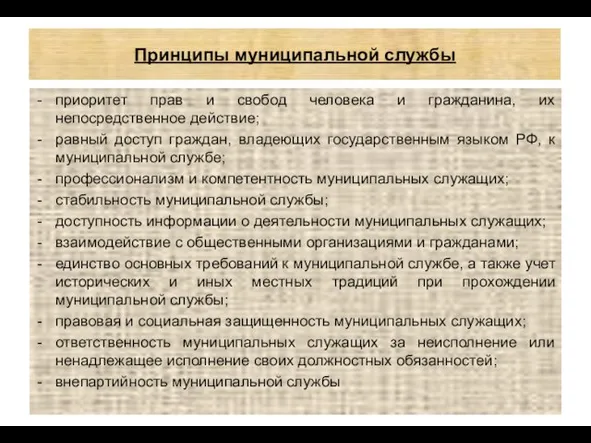 Принципы муниципальной службы

- приоритет прав и свобод человека и гражданина, их непосредственное действие;
- равный доступ граждан, владеющих государственным языком РФ, к муниципальной службе;
- профессионализм и компетентность муниципальных служащих;
- стабильность муниципальной службы;
- доступность информации о деятельности муниципальных служащих;
- взаимодействие с общественными организациями и гражданами;
- единство основных требований к муниципальной службе, а также учет исторических и иных местных традиций при прохождении муниципальной службы;
- правовая и социальная защищенность муниципальных служащих;
- ответственность муниципальных служащих за неисполнение или ненадлежащее исполнение своих должностных обязанностей;
- внепартийность муниципальной службы